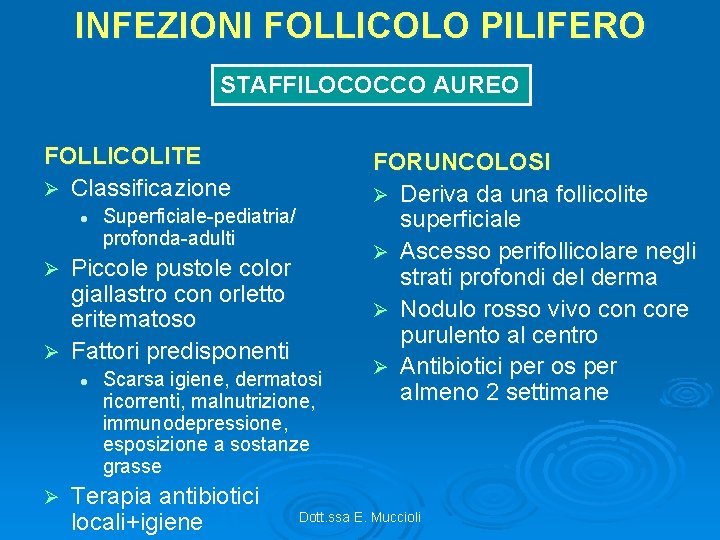 INFEZIONI FOLLICOLO PILIFERO

STAFFILOCOCCO AUREO

FOLLICOLITE
➢ Classificazione
• Superficiale-pediatria/ profonda-adulti
➢ Piccole pustole color giallastro con orletto eritematoso
➢ Fattori predisponenti
• Scarsa igiene, dermatosi ricorrenti, malnutrizione, immunodepressione, esposizione a sostanze grasse
➢ Terapia antibiotici locali+igiene

FORUNCOLOSI
➢ Deriva da una follicolite superficiale
➢ Ascesso perifollicolare negli strati profondi del derma
➢ Nodulo rosso vivo con core purulento al centro
➢ Antibiotici per os per almeno 2 settimane

Dott.ssa E. Muccioli